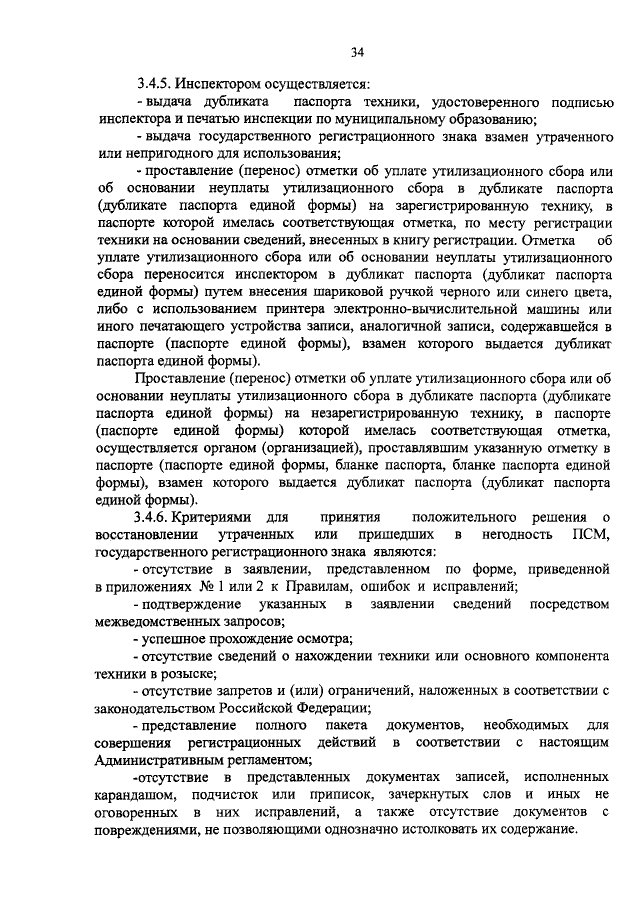 34

3.4.5. Инспектором осуществляется:

- выдача дубликата паспорта техники, удостоверенного подписью инспектора и печатью инспекции по муниципальному образованию;

- выдача государственного регистрационного знака взамен утраченного или непригодного для использования;

- проставление (перенос) отметки об уплате утилизационного сбора или об основании неуплаты утилизационного сбора в дубликате паспорта (дубликате паспорта единой формы) на зарегистрированную технику, в паспорте которой имелась соответствующая отметка, по месту регистрации техники на основании сведений, внесенных в книгу регистрации. Отметка об уплате утилизационного сбора или об основании неуплаты утилизационного сбора переносится инспектором в дубликат паспорта (дубликат паспорта единой формы) путем внесения шариковой ручкой черного или синего цвета, либо с использованием принтера электронно-вычислительной машины или иного печатающего устройства записи, аналогичной записи, содержавшейся в паспорте (паспорте единой формы), взамен которого выдается дубликат паспорта единой формы).

Проставление (перенос) отметки об уплате утилизационного сбора или об основании неуплаты утилизационного сбора в дубликате паспорта (дубликате паспорта единой формы) на незарегистрированную технику, в паспорте (паспорте единой формы) которой имелась соответствующая отметка, осуществляется органом (организацией), проставлявшим указанную отметку в паспорте (паспорте единой формы, бланке паспорта, бланке паспорта единой формы), взамен которого выдается дубликат паспорта (дубликат паспорта единой формы).

3.4.6. Критериями для принятия положительного решения о восстановлении утраченных или пришедших в негодность ПСМ, государственного регистрационного знака являются:

- отсутствие в заявлении, представленном по форме, приведенной в приложениях № 1 или 2 к Правилам, ошибок и исправлений;

- подтверждение указанных в заявлении сведений посредством межведомственных запросов;

- успешное прохождение осмотра;

- отсутствие сведений о нахождении техники или основного компонента техники в розыске;

- отсутствие запретов и (или) ограничений, наложенных в соответствии с законодательством Российской Федерации;

- представление полного пакета документов, необходимых для совершения регистрационных действий в соответствии с настоящим Административным регламентом;

-отсутствие в представленных документах записей, исполненных карандашом, подчисток или приписок, зачеркнутых слов и иных не оговоренных в них исправлений, а также отсутствие документов с повреждениями, не позволяющими однозначно истолковать их содержание.